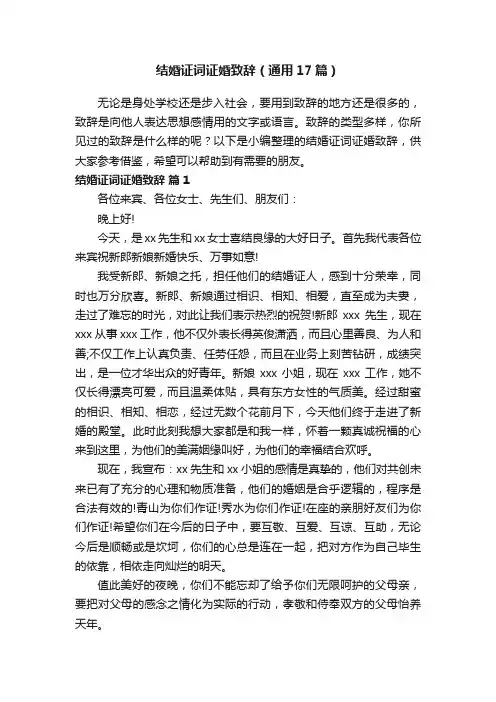 结婚证词证婚致辞（通用17篇）

无论是身处学校还是步入社会，要用到致辞的地方还是很多的，致辞是向他人表达思想感情用的文字或语言。致辞的类型多样，你所见过的致辞是什么样的呢？以下是小编整理的结婚证词证婚致辞，供大家参考借鉴，希望可以帮助到有需要的朋友。

结婚证词证婚致辞 篇1

各位来宾、各位女士、先生们、朋友们：

晚上好!

今天，是xx先生和xx女士喜结良缘的大好日子。首先我代表各位来宾祝新郎新娘新婚快乐、万事如意!

我受新郎、新娘之托，担任他们的结婚证人，感到十分荣幸，同时也万分欣喜。新郎、新娘通过相识、相知、相爱，直至成为夫妻，走过了难忘的时光，对此让我们表示热烈的祝贺!新郎 xxx 先生，现在xxx从事xxx工作，他不仅外表长得英俊潇洒，而且心里善良、为人和善;不仅工作上认真负责、任劳任怨，而且在业务上刻苦钻研，成绩突出，是一位才华出众的好青年。新娘 xxx 小姐，现在 xxx 工作，她不仅长得漂亮可爱，而且温柔体贴，具有东方女性的气质美。经过甜蜜的相识、相知、相恋，经过无数个花前月下，今天他们终于走进了新婚的殿堂。此时此刻我想大家都是和我一样，怀着一颗真诚祝福的心来到这里，为他们的美满姻缘叫好，为他们的幸福结合欢呼。

现在，我宣布：xx先生和xx小姐的感情是真挚的，他们对共创未来已有了充分的心理和物质准备，他们的婚姻是合乎逻辑的，程序是合法有效的!青山为你们作证!秀水为你们作证!在座的亲朋好友们为你们作证!希望你们在今后的日子中，要互敬、互爱、互谅、互助，无论今后是顺畅或是坎坷，你们的心总是连在一起，把对方作为自己毕生的依靠，相依走向灿烂的明天。

值此美好的夜晚，你们不能忘却了给予你们无限呵护的父母亲，要把对父母的感念之情化为实际的行动，孝敬和侍奉双方的父母怡养天年。